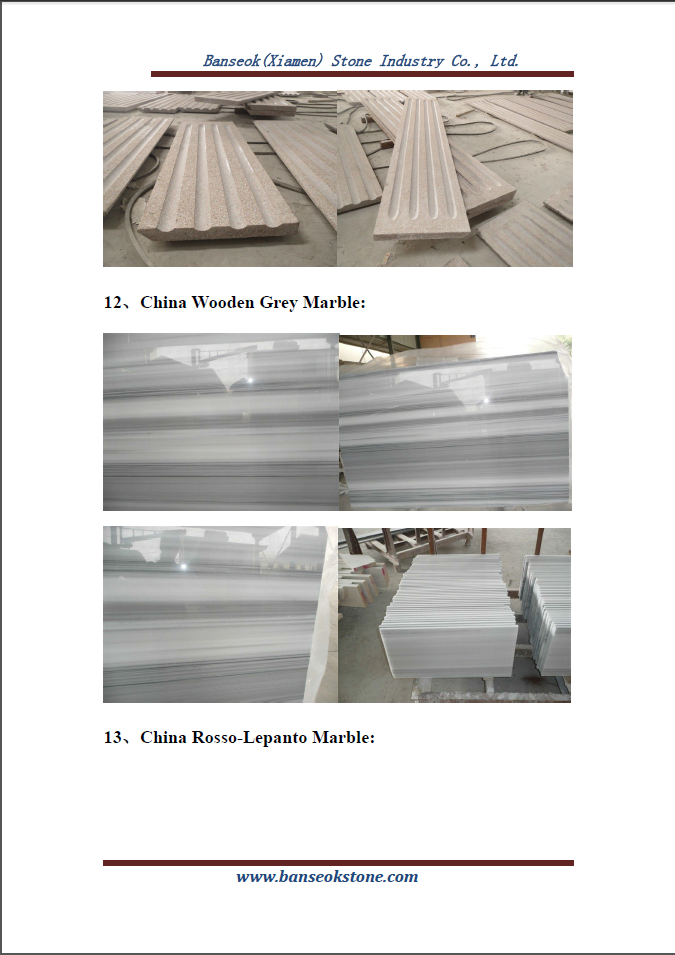 Banseok(Xiamen) Stone Industry Co., Ltd.

12、China Wooden Grey Marble:

13、China Rosso-Lepanto Marble:

www.banseokstone.com